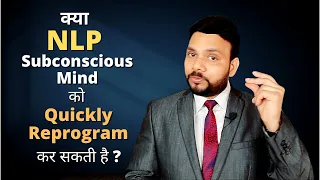 क्या
NLP
Subconscious
Mind
को
Quickly
Reprogram
कर सकती है ?